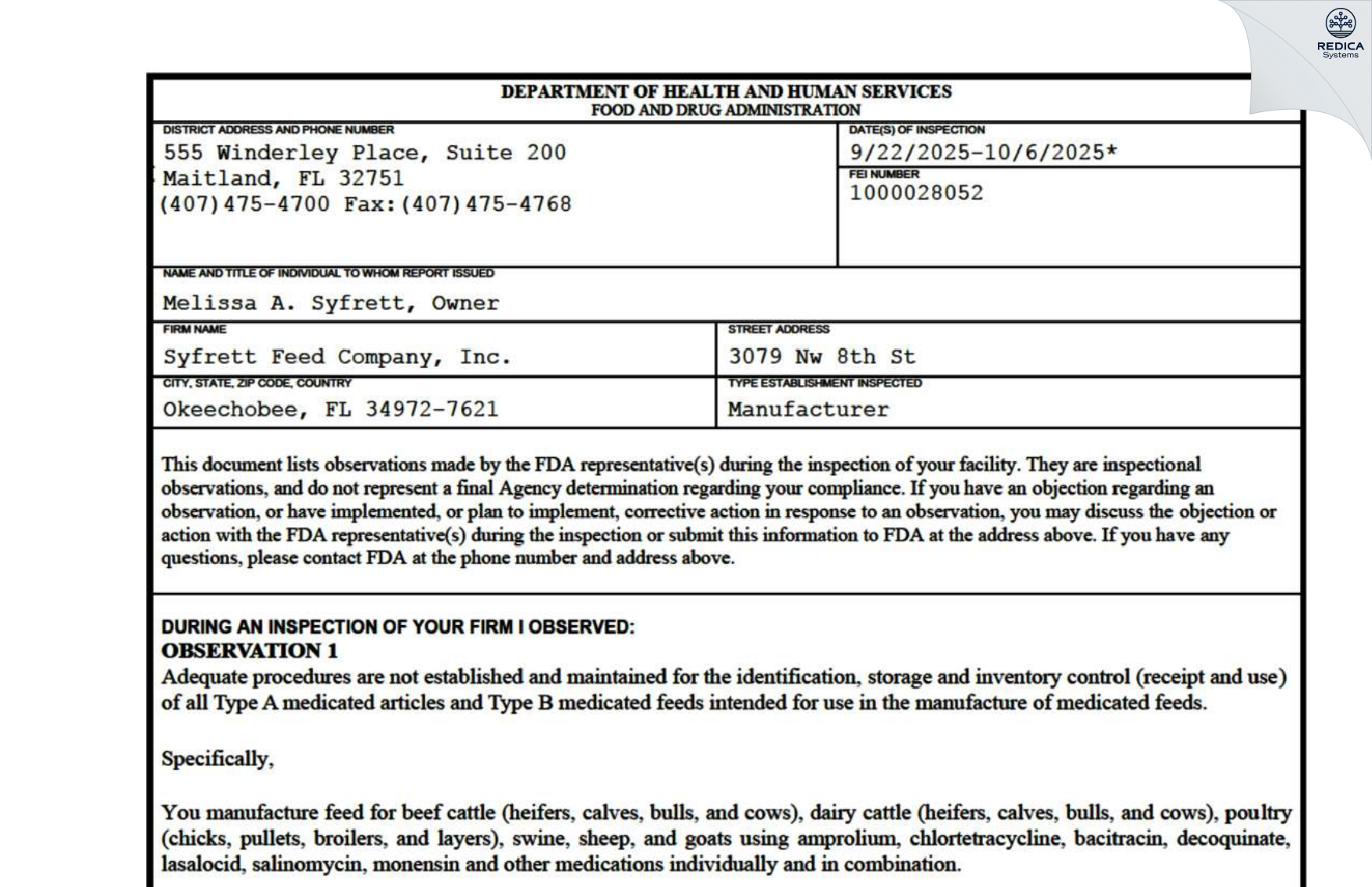 REDICA
Systems

DEPARTMENT OF HEALTH AND HUMAN SERVICES
FOOD AND DRUG ADMINISTRATION

DISTRICT ADDRESS AND PHONE NUMBER
555 Winderley Place, Suite 200
Maitland, FL 32751
(407)475-4700 Fax:(407)475-4768

DATE(S) OF INSPECTION
9/22/2025-10/6/2025*

FEI NUMBER
1000028052

NAME AND TITLE OF INDIVIDUAL TO WHOM REPORT ISSUED
Melissa A. Syfrett, Owner

FIRM NAME
Syfrett Feed Company, Inc.

STREET ADDRESS
3079 Nw 8th St

CITY, STATE, ZIP CODE, COUNTRY
Okeechobee, FL 34972-7621

TYPE ESTABLISHMENT INSPECTED
Manufacturer

This document lists observations made by the FDA representative(s) during the inspection of your facility. They are inspectional observations, and do not represent a final Agency determination regarding your compliance. If you have an objection regarding an observation, or have implemented, or plan to implement, corrective action in response to an observation, you may discuss the objection or action with the FDA representative(s) during the inspection or submit this information to FDA at the address above. If you have any questions, please contact FDA at the phone number and address above.

DURING AN INSPECTION OF YOUR FIRM I OBSERVED:
OBSERVATION 1
Adequate procedures are not established and maintained for the identification, storage and inventory control (receipt and use) of all Type A medicated articles and Type B medicated feeds intended for use in the manufacture of medicated feeds.

Specifically,

You manufacture feed for beef cattle (heifers, calves, bulls, and cows), dairy cattle (heifers, calves, bulls, and cows), poultry (chicks, pullets, broilers, and layers), swine, sheep, and goats using amprolium, chlortetracycline, bacitracin, decoquinate, lasalocid, salinomycin, monensin and other medications individually and in combination.